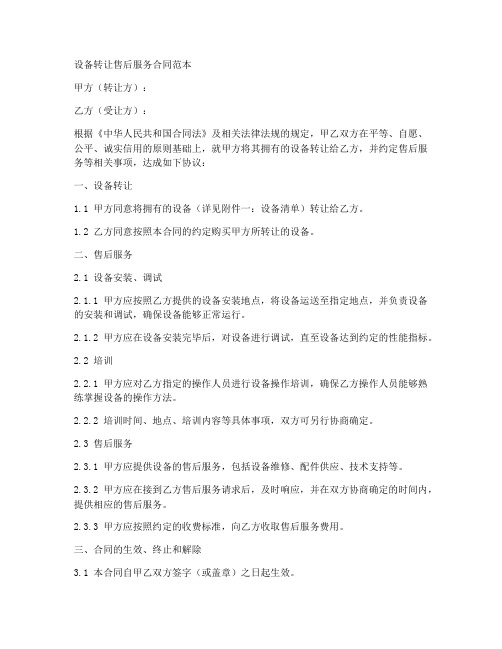 设备转让售后服务合同范本

甲方（转让方）：

乙方（受让方）：

根据《中华人民共和国合同法》及相关法律法规的规定，甲乙双方在平等、自愿、公平、诚实信用的原则基础上，就甲方将其拥有的设备转让给乙方，并约定售后服务等相关事项，达成如下协议：

一、设备转让

1.1 甲方同意将拥有的设备（详见附件一：设备清单）转让给乙方。

1.2 乙方同意按照本合同的约定购买甲方所转让的设备。

二、售后服务

2.1 设备安装、调试

2.1.1 甲方应按照乙方提供的设备安装地点，将设备运送至指定地点，并负责设备的安装和调试，确保设备能够正常运行。

2.1.2 甲方应在设备安装完毕后，对设备进行调试，直至设备达到约定的性能指标。

2.2 培训

2.2.1 甲方应对乙方指定的操作人员进行设备操作培训，确保乙方操作人员能够熟练掌握设备的操作方法。

2.2.2 培训时间、地点、培训内容等具体事项，双方可另行协商确定。

2.3 售后服务

2.3.1 甲方应提供设备的售后服务，包括设备维修、配件供应、技术支持等。

2.3.2 甲方应在接到乙方售后服务请求后，及时响应，并在双方协商确定的时间内，提供相应的售后服务。

2.3.3 甲方应按照约定的收费标准，向乙方收取售后服务费用。

三、合同的生效、终止和解除

3.1 本合同自甲乙双方签字（或盖章）之日起生效。